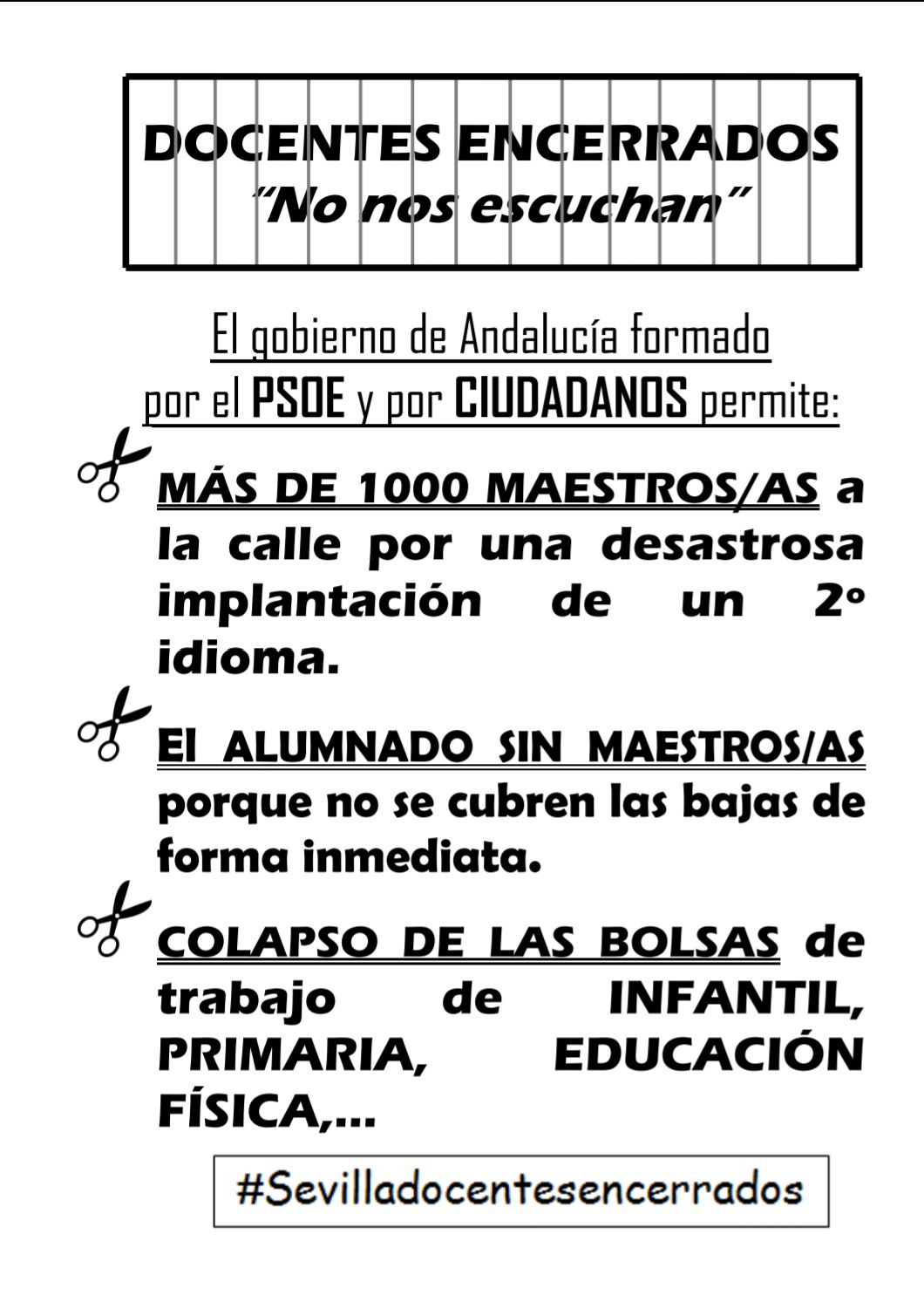 DOCENTES ENCERRADOS
"No nos escuchan"

El gobierno de Andalucía formado por el PSOE y por CIUDADANOS permite:

MÁS DE 1000 MAESTROS/AS a la calle por una desastrosa implantación de un 2º idioma.

El ALUMNADO SIN MAESTROS/AS porque no se cubren las bajas de forma inmediata.

COLAPSO DE LAS BOLSAS de trabajo de INFANTIL, PRIMARIA, EDUCACIÓN FÍSICA,...

#Sevilladocentesencerrados